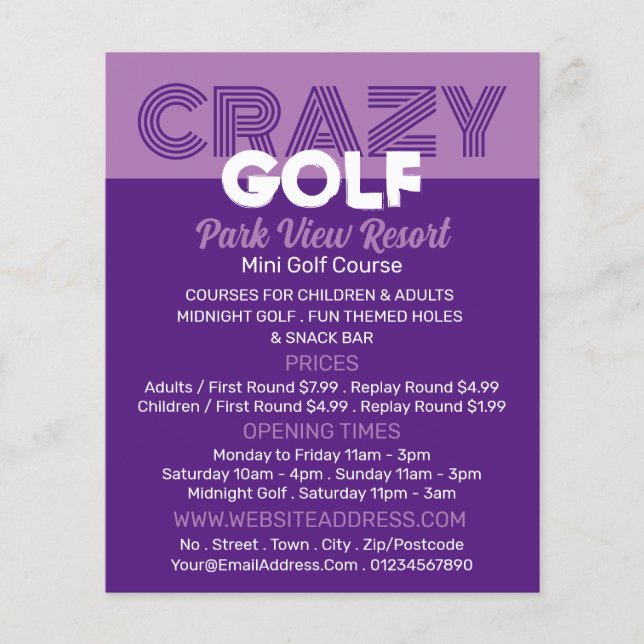 CRAZY
GOLF

Park View Resort
Mini Golf Course

COURSES FOR CHILDREN & ADULTS
MIDNIGHT GOLF . FUN THEMED HOLES
& SNACK BAR

PRICES
Adults / First Round $7.99 . Replay Round $4.99
Children / First Round $4.99 . Replay Round $1.99

OPENING TIMES
Monday to Friday 11am - 3pm
Saturday 10am - 4pm . Sunday 11am - 3pm
Midnight Golf . Saturday 11pm - 3am

WWW.WEBSITEADDRESS.COM
No . Street . Town . City . Zip/Postcode
Your@EmailAddress.Com . 01234567890